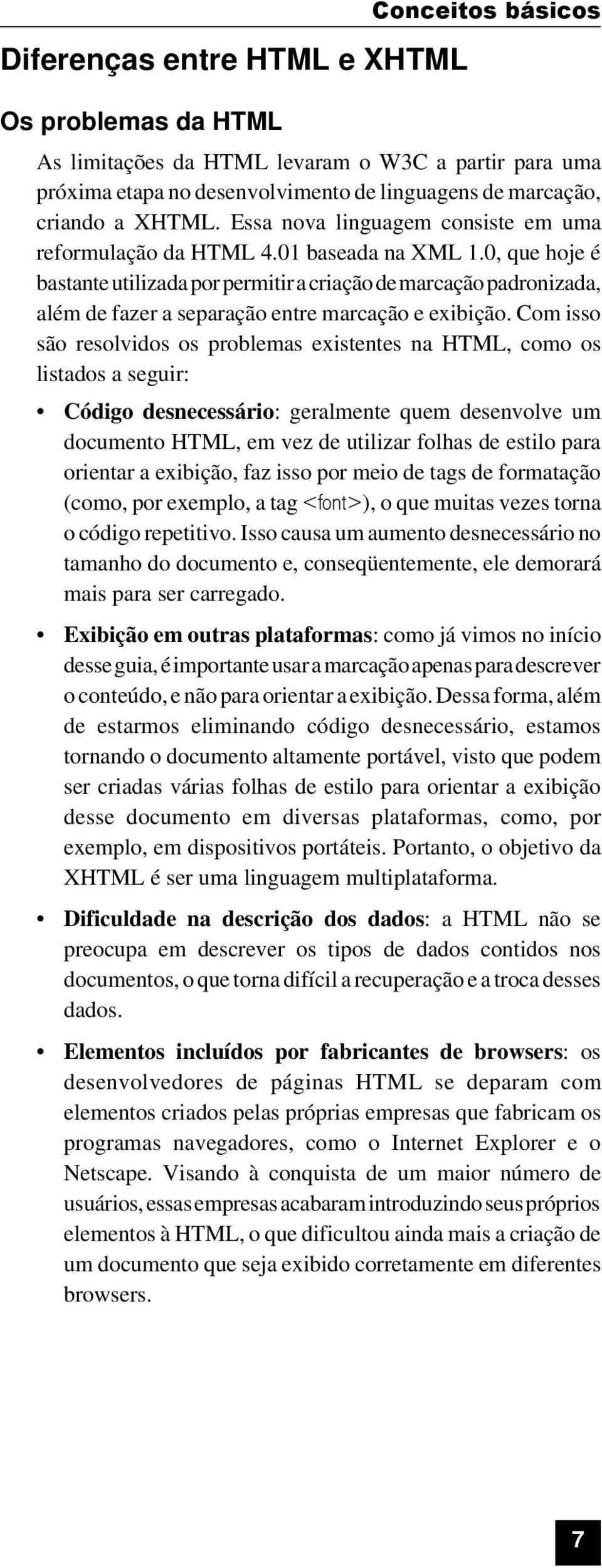 Conceitos básicos

Diferenças entre HTML e XHTML

Os problemas da HTML

As limitações da HTML levaram o W3C a partir para uma próxima etapa no desenvolvimento de linguagens de marcação, criando a XHTML. Essa nova linguagem consiste em uma reformulação da HTML 4.01 baseada na XML 1.0, que hoje é bastante utilizada por permitir a criação de marcação padronizada, além de fazer a separação entre marcação e exibição. Com isso são resolvidos os problemas existentes na HTML, como os listados a seguir:

• Código desnecessário: geralmente quem desenvolve um documento HTML, em vez de utilizar folhas de estilo para orientar a exibição, faz isso por meio de tags de formatação (como, por exemplo, a tag <font>), o que muitas vezes torna o código repetitivo. Isso causa um aumento desnecessário no tamanho do documento e, conseqüentemente, ele demorará mais para ser carregado.

• Exibição em outras plataformas: como já vimos no início desse guia, é importante usar a marcação apenas para descrever o conteúdo, e não para orientar a exibição. Dessa forma, além de estarmos eliminando código desnecessário, estamos tornando o documento altamente portável, visto que podem ser criadas várias folhas de estilo para orientar a exibição desse documento em diversas plataformas, como, por exemplo, em dispositivos portáteis. Portanto, o objetivo da XHTML é ser uma linguagem multiplataforma.

• Dificuldade na descrição dos dados: a HTML não se preocupa em descrever os tipos de dados contidos nos documentos, o que torna difícil a recuperação e a troca desses dados.

• Elementos incluídos por fabricantes de browsers: os desenvolvedores de páginas HTML se deparam com elementos criados pelas próprias empresas que fabricam os programas navegadores, como o Internet Explorer e o Netscape. Visando à conquista de um maior número de usuários, essas empresas acabaram introduzindo seus próprios elementos à HTML, o que dificultou ainda mais a criação de um documento que seja exibido corretamente em diferentes browsers.

7